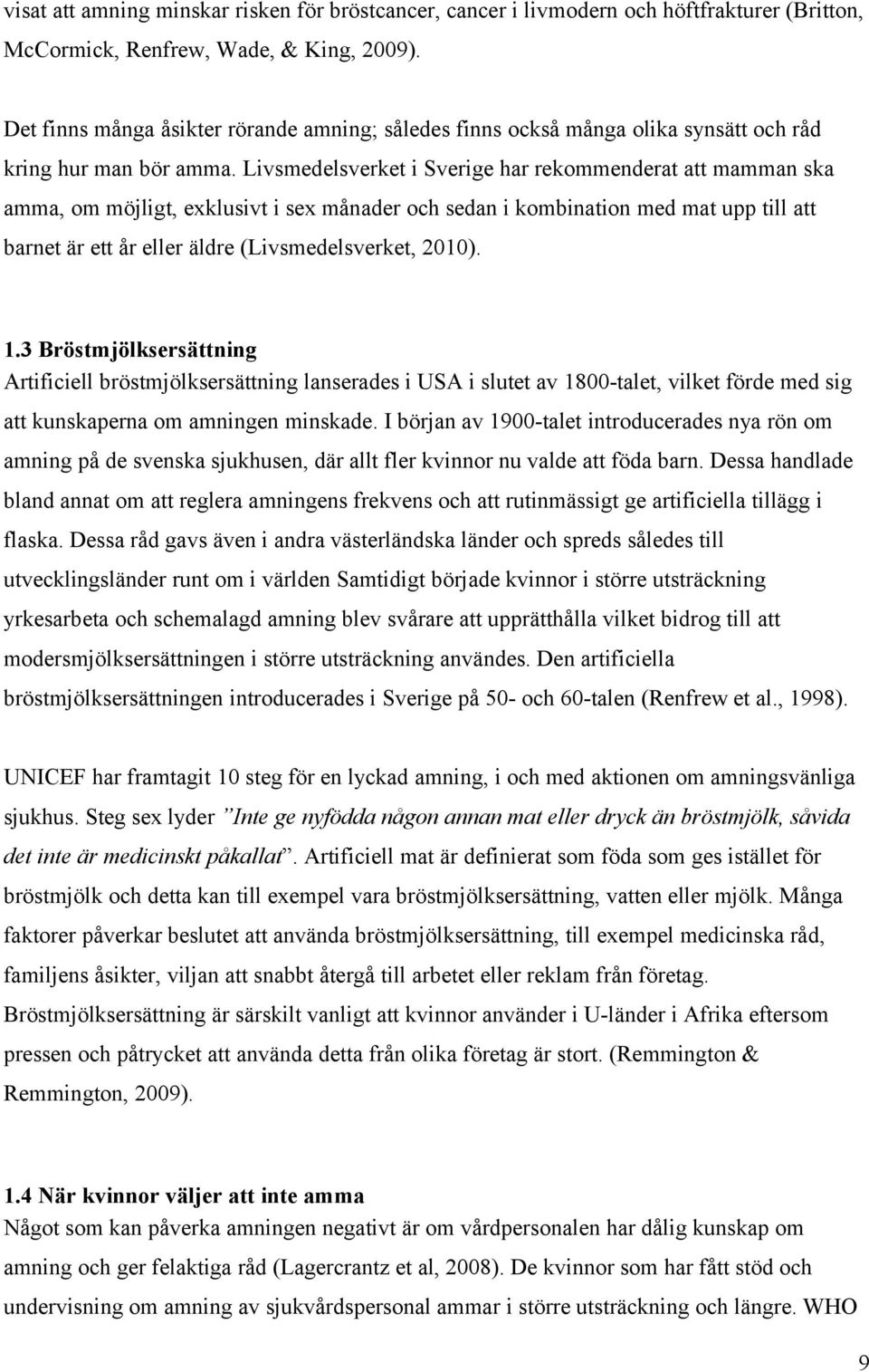 visat att amning minskar risken för bröstcancer, cancer i livmodern och höftfrakturer (Britton, McCormick, Renfrew, Wade, & King, 2009).

Det finns många åsikter rörande amning; således finns också många olika synsätt och råd kring hur man bör amma. Livsmedelsverket i Sverige har rekommenderat att mamman ska amma, om möjligt, exklusivt i sex månader och sedan i kombination med mat upp till att barnet är ett år eller äldre (Livsmedelsverket, 2010).

1.3 Bröstmjölksersättning
Artificiell bröstmjölksersättning lanserades i USA i slutet av 1800-talet, vilket förde med sig att kunskaperna om amningen minskade. I början av 1900-talet introducerades nya rön om amning på de svenska sjukhusen, där allt fler kvinnor nu valde att föda barn. Dessa handlade bland annat om att reglera amningens frekvens och att rutinmässigt ge artificiella tillägg i flaska. Dessa råd gavs även i andra västerländska länder och spreds således till utvecklingsländer runt om i världen Samtidigt började kvinnor i större utsträckning yrkesarbeta och schemalagd amning blev svårare att upprätthålla vilket bidrog till att modersmjölksersättningen i större utsträckning användes. Den artificiella bröstmjölksersättningen introducerades i Sverige på 50- och 60-talen (Renfrew et al., 1998).

UNICEF har framtagit 10 steg för en lyckad amning, i och med aktionen om amningsvänliga sjukhus. Steg sex lyder ”Inte ge nyfödda någon annan mat eller dryck än bröstmjölk, såvida det inte är medicinskt påkallat”. Artificiell mat är definierat som föda som ges istället för bröstmjölk och detta kan till exempel vara bröstmjölksersättning, vatten eller mjölk. Många faktorer påverkar beslutet att använda bröstmjölksersättning, till exempel medicinska råd, familjens åsikter, viljan att snabbt återgå till arbetet eller reklam från företag. Bröstmjölksersättning är särskilt vanligt att kvinnor använder i U-länder i Afrika eftersom pressen och påtrycket att använda detta från olika företag är stort. (Remmington & Remmington, 2009).

1.4 När kvinnor väljer att inte amma
Något som kan påverka amningen negativt är om vårdpersonalen har dålig kunskap om amning och ger felaktiga råd (Lagercrantz et al, 2008). De kvinnor som har fått stöd och undervisning om amning av sjukvårdspersonal ammar i större utsträckning och längre. WHO

9